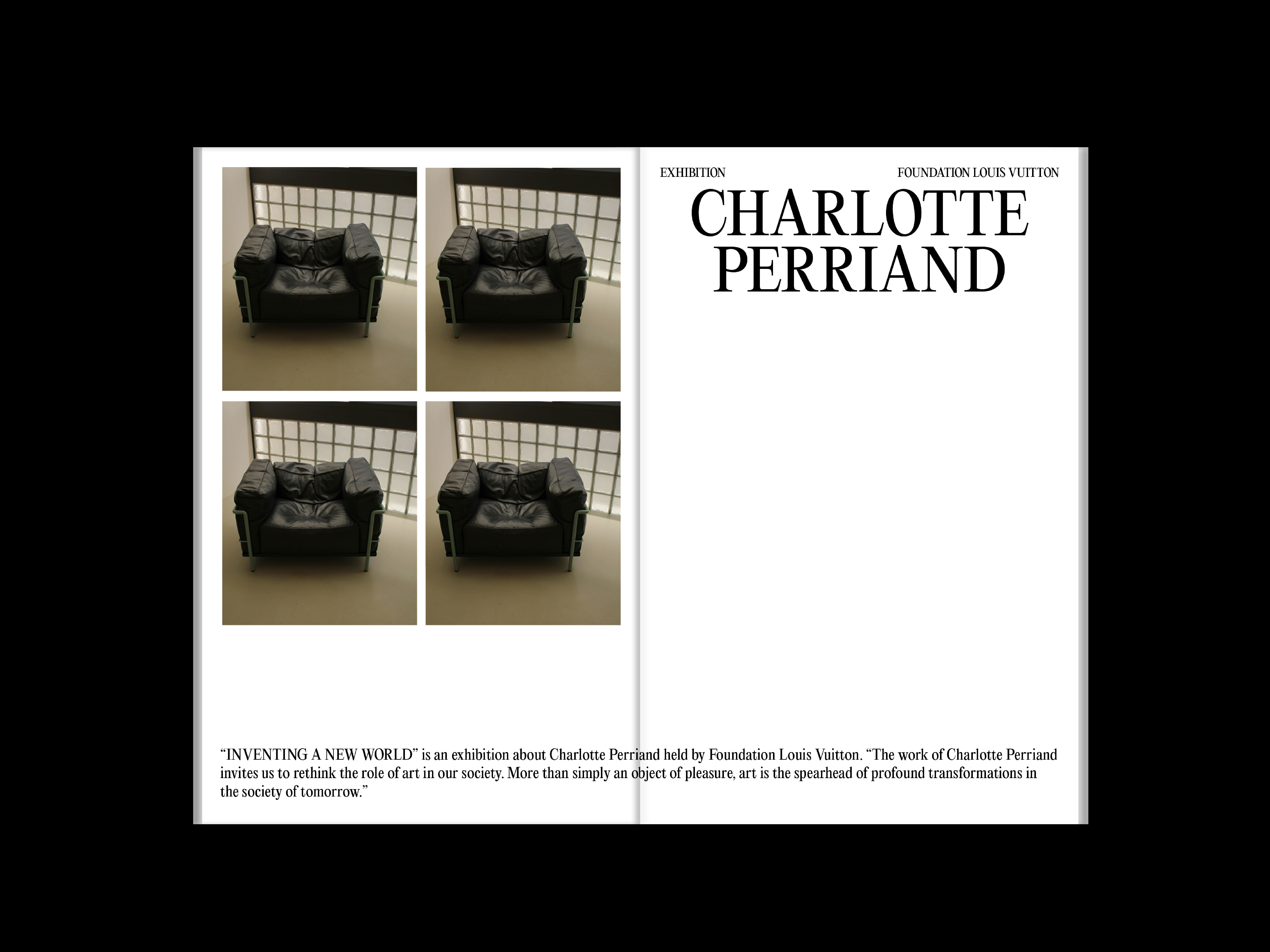 EXHIBITION

FOUNDATION LOUIS VUITTON

CHARLOTTE PERRIAND

“INVENTING A NEW WORLD” is an exhibition about Charlotte Perriand held by Foundation Louis Vuitton. “The work of Charlotte Perriand invites us to rethink the role of art in our society. More than simply an object of pleasure, art is the spearhead of profound transformations in the society of tomorrow.”